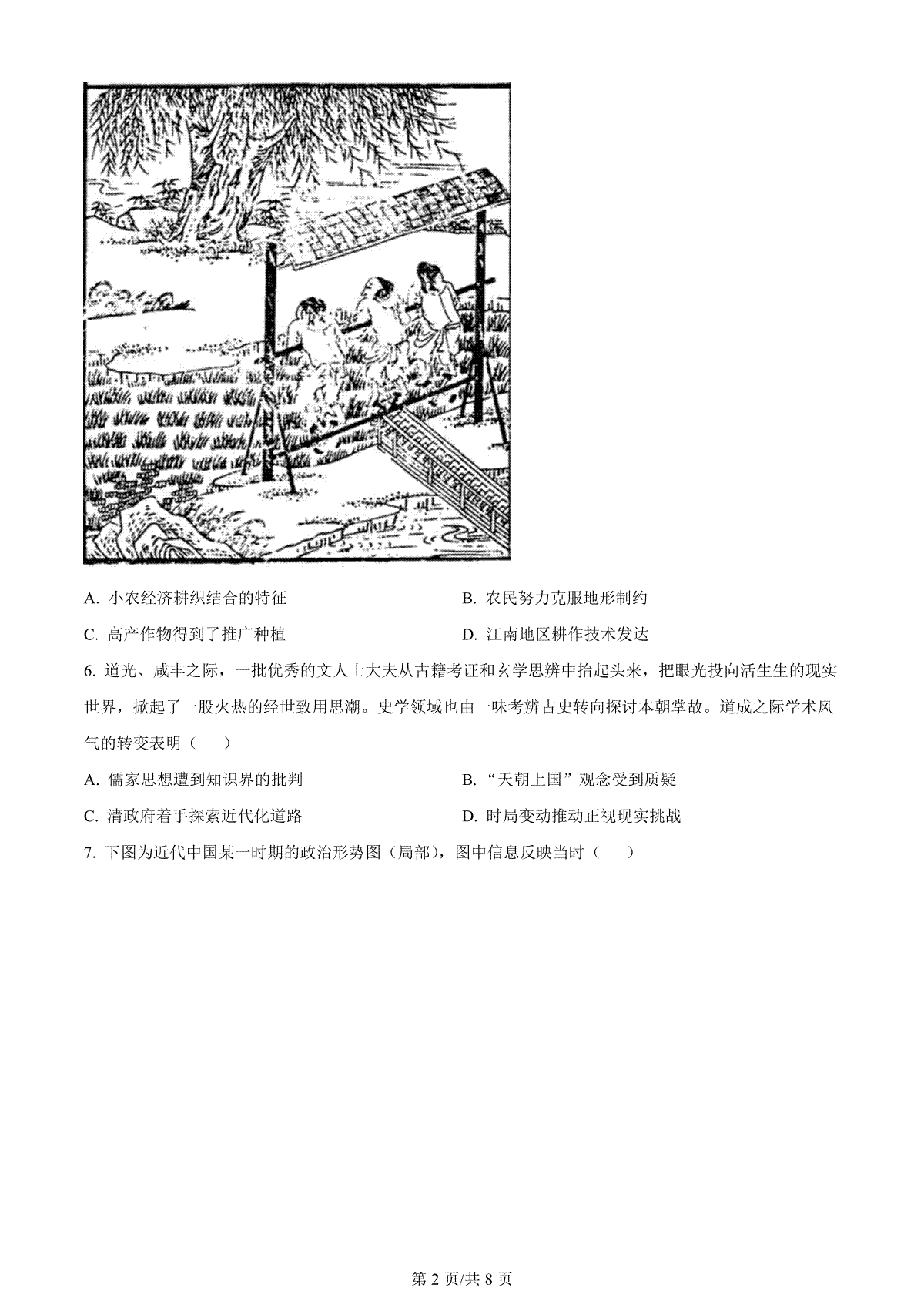 A. 小农经济耕织结合的特征

B. 农民努力克服地形制约

C. 高产作物得到了推广种植

D. 江南地区耕作技术发达

6. 道光、咸丰之际，一批优秀的文人士大夫从古籍考证和玄学思辨中抬起头来，把眼光投向活生生的现实世界，掀起了一股火热的经世致用思潮。史学领域也由一味考辨古史转向探讨本朝掌故。道成之际学术风气的转变表明（　　）

A. 儒家思想遭到知识界的批判

B. “天朝上国”观念受到质疑

C. 清政府着手探索近代化道路

D. 时局变动推动正视现实挑战

7. 下图为近代中国某一时期的政治形势图（局部），图中信息反映当时（　　）

第 2 页/共 8 页